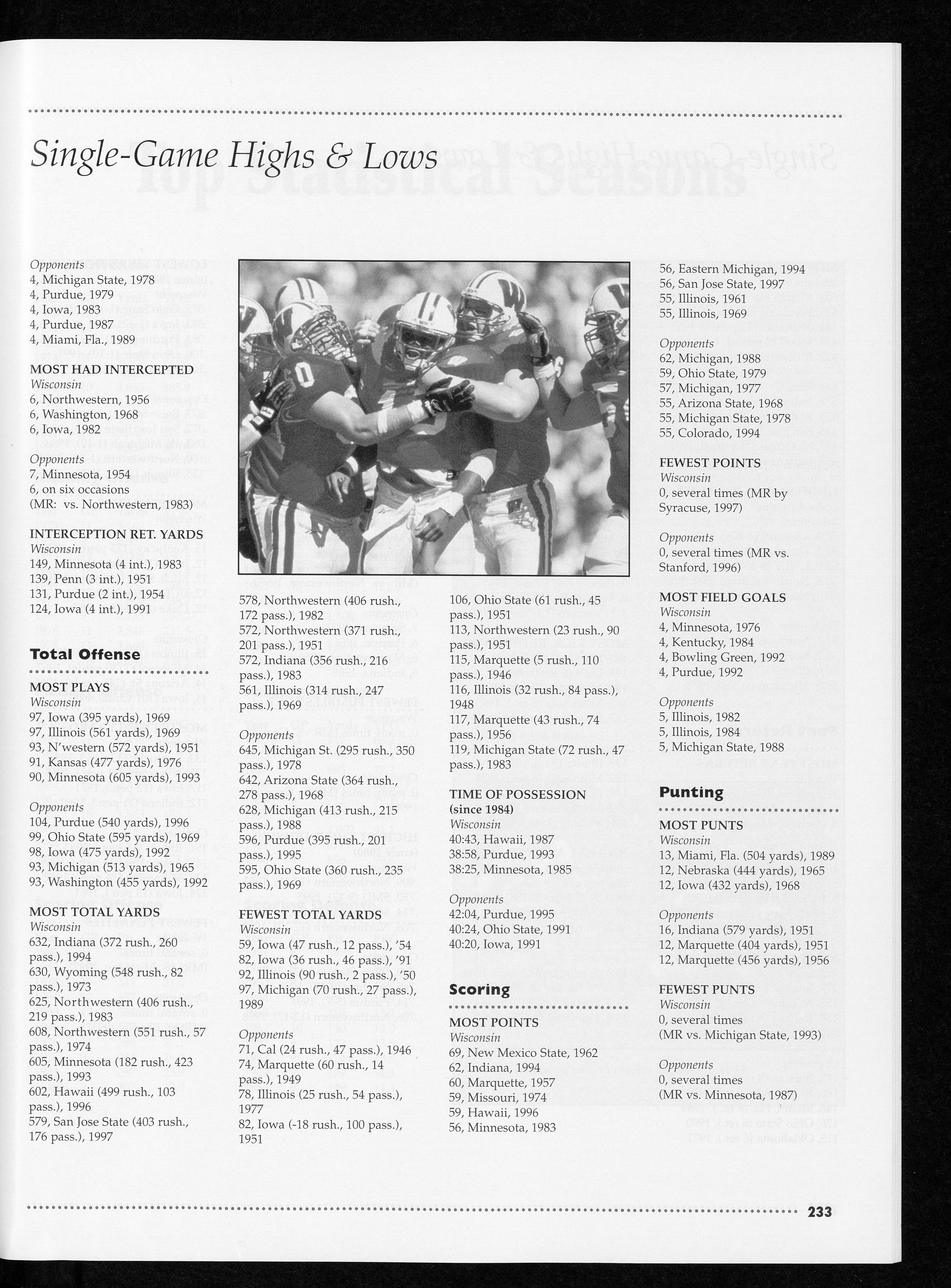 Single-Game Highs & Lows

Opponents
4, Michigan State, 1978
4, Purdue, 1979
4, Iowa, 1983
4, Purdue, 1987
4, Miami, Fla., 1989

MOST HAD INTERCEPTED
Wisconsin
6, Northwestern, 1956
6, Washington, 1968
6, Iowa, 1982

Opponents
7, Minnesota, 1954
6, on six occasions
(MR: vs. Northwestern, 1983)

INTERCEPTION RET. YARDS
Wisconsin
149, Minnesota (4 int.), 1983
139, Penn (3 int.), 1951
131, Purdue (2 int.), 1954
124, Iowa (4 int.), 1991

Total Offense

MOST PLAYS
Wisconsin
97, Iowa (395 yards), 1969
97, Illinois (561 yards), 1969
93, N'western (572 yards), 1951
91, Kansas (477 yards), 1976
90, Minnesota (605 yards), 1993

Opponents
104, Purdue (540 yards), 1996
99, Ohio State (595 yards), 1969
98, Iowa (475 yards), 1992
93, Michigan (513 yards), 1965
93, Washington (455 yards), 1992

MOST TOTAL YARDS
Wisconsin
632, Indiana (372 rush., 260 pass.), 1994
630, Wyoming (548 rush., 82 pass.), 1973
625, Northwestern (406 rush., 219 pass.), 1983
608, Northwestern (551 rush., 57 pass.), 1974
605, Minnesota (182 rush., 423 pass.), 1993
602, Hawaii (499 rush., 103 pass.), 1996
579, San Jose State (403 rush., 176 pass.), 1997

578, Northwestern (406 rush., 172 pass.), 1982
572, Northwestern (371 rush., 201 pass.), 1951
572, Indiana (356 rush., 216 pass.), 1983
561, Illinois (314 rush., 247 pass.), 1969

Opponents
645, Michigan St. (295 rush., 350 pass.), 1978
642, Arizona State (364 rush., 278 pass.), 1968
628, Michigan (413 rush., 215 pass.), 1988
596, Purdue (395 rush., 201 pass.), 1995
595, Ohio State (360 rush., 235 pass.), 1969

FEWEST TOTAL YARDS
Wisconsin
59, Iowa (47 rush., 12 pass.), '54
82, Iowa (36 rush., 46 pass.), '91
92, Illinois (90 rush., 2 pass.), '50
97, Michigan (70 rush., 27 pass.), 1989

Opponents
71, Cal (24 rush., 47 pass.), 1946
74, Marquette (60 rush., 14 pass.), 1949
78, Illinois (25 rush., 54 pass.), 1977
82, Iowa (-18 rush., 100 pass.), 1951

106, Ohio State (61 rush., 45 pass.), 1951
113, Northwestern (23 rush., 90 pass.), 1951
115, Marquette (5 rush., 110 pass.), 1946
116, Illinois (32 rush., 84 pass.), 1948
117, Marquette (43 rush., 74 pass.), 1956
119, Michigan State (72 rush., 47 pass.), 1983

TIME OF POSSESSION (since 1984)
Wisconsin
40:43, Hawaii, 1987
38:58, Purdue, 1993
38:25, Minnesota, 1985

Opponents
42:04, Purdue, 1995
40:24, Ohio State, 1991
40:20, Iowa, 1991

Scoring

MOST POINTS
Wisconsin
69, New Mexico State, 1962
62, Indiana, 1994
60, Marquette, 1957
59, Missouri, 1974
59, Hawaii, 1996
56, Minnesota, 1983

56, Eastern Michigan, 1994
56, San Jose State, 1997
55, Illinois, 1961
55, Illinois, 1969

Opponents
62, Michigan, 1988
59, Ohio State, 1979
57, Michigan, 1977
55, Arizona State, 1968
55, Michigan State, 1978
55, Colorado, 1994

FEWEST POINTS
Wisconsin
0, several times (MR by Syracuse, 1997)

Opponents
0, several times (MR vs. Stanford, 1996)

MOST FIELD GOALS
Wisconsin
4, Minnesota, 1976
4, Kentucky, 1984
4, Bowling Green, 1992
4, Purdue, 1992

Opponents
5, Illinois, 1982
5, Illinois, 1984
5, Michigan State, 1988

Punting

MOST PUNTS
Wisconsin
13, Miami, Fla. (504 yards), 1989
12, Nebraska (444 yards), 1965
12, Iowa (432 yards), 1968

Opponents
16, Indiana (579 yards), 1951
12, Marquette (404 yards), 1951
12, Marquette (456 yards), 1956

FEWEST PUNTS
Wisconsin
0, several times
(MR vs. Michigan State, 1993)

Opponents
0, several times
(MR vs. Minnesota, 1987)

233